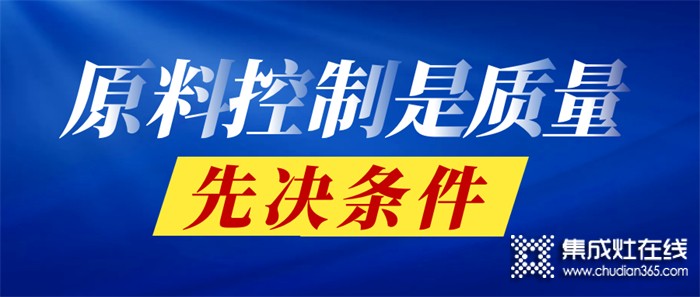 原料控制是质量

先决条件

集成灶在线
www.chudian365.com